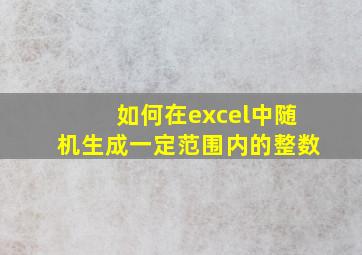 如何在excel中随机生成一定范围内的整数